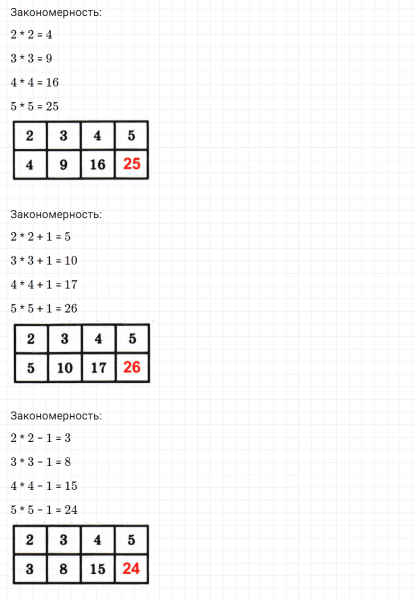 Закономерность:

$2 * 2 = 4$

$3 * 3 = 9$

$4 * 4 = 16$

$5 * 5 = 25$

| 2 | 3 | 4 | 5 |
|---|---|---|---|
| 4 | 9 | 16 | 25 |

Закономерность:

$2 * 2 + 1 = 5$

$3 * 3 + 1 = 10$

$4 * 4 + 1 = 17$

$5 * 5 + 1 = 26$

| 2 | 3 | 4 | 5 |
|---|---|---|---|
| 5 | 10 | 17 | 26 |

Закономерность:

$2 * 2 - 1 = 3$

$3 * 3 - 1 = 8$

$4 * 4 - 1 = 15$

$5 * 5 - 1 = 24$

| 2 | 3 | 4 | 5 |
|---|---|---|---|
| 3 | 8 | 15 | 24 |